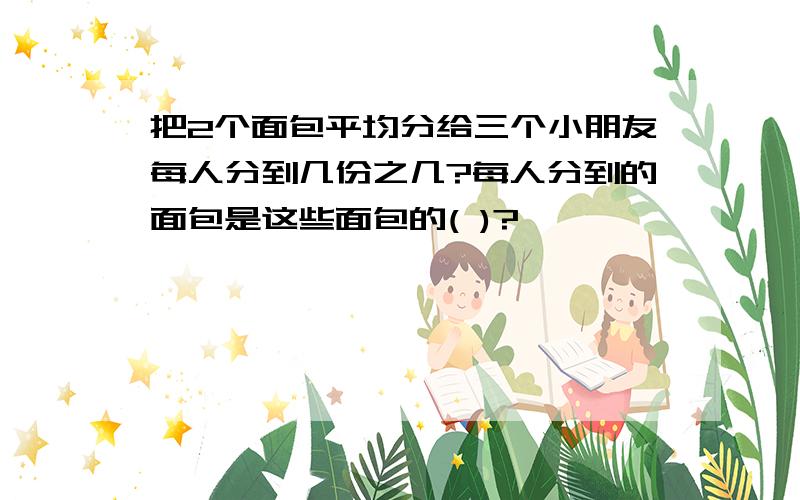 把2个面包平均分给三个小朋友每人分到几份之几?每人分到的面包是这些面包的( )?